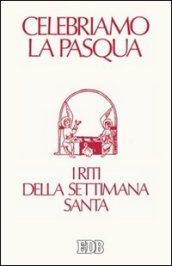 CELEBRIAMO LA PASQUA

I RITI DELLA SETTIMANA SANTA

EDB